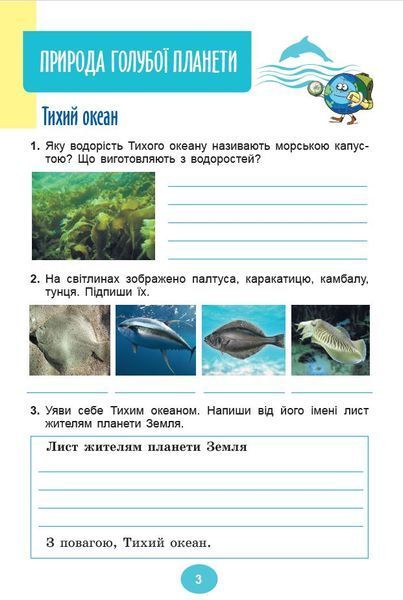 ПРИРОДА ГОЛУБОЇ ПЛАНЕТИ

Тихий океан

1. Яку водорість Тихого океану називають морською капустою? Що виготовляють з водоростей?

2. На світлинах зображено палтуса, каракатицю, камбалу, тунця. Підпиши їх.

3. Уяви себе Тихим океаном. Напиши від його імені лист жителям планети Земля.

Лист жителям планети Земля

З повагою, Тихий океан.

3